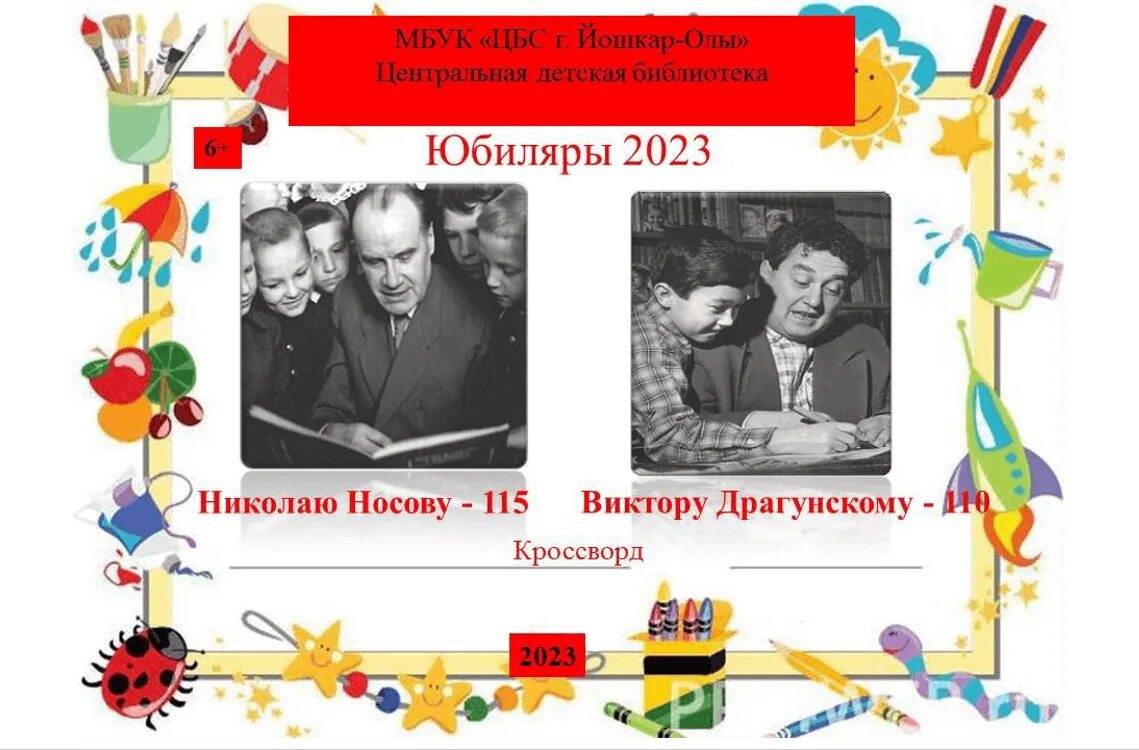 МБУК «ЦБС г. Йошкар-Олы»
Центральная детская библиотека

6+

Юбиляры 2023

Николаю Носову - 115

Виктору Драгунскому - 110

Кроссворд

2023